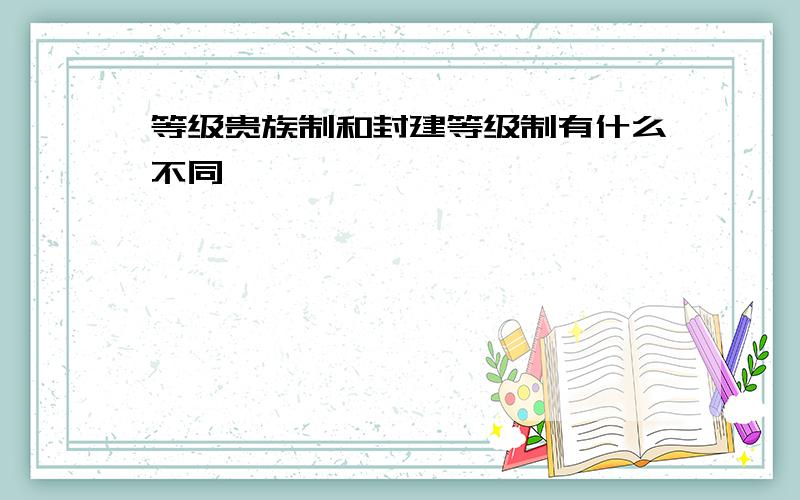 等级贵族制和封建等级制有什么不同